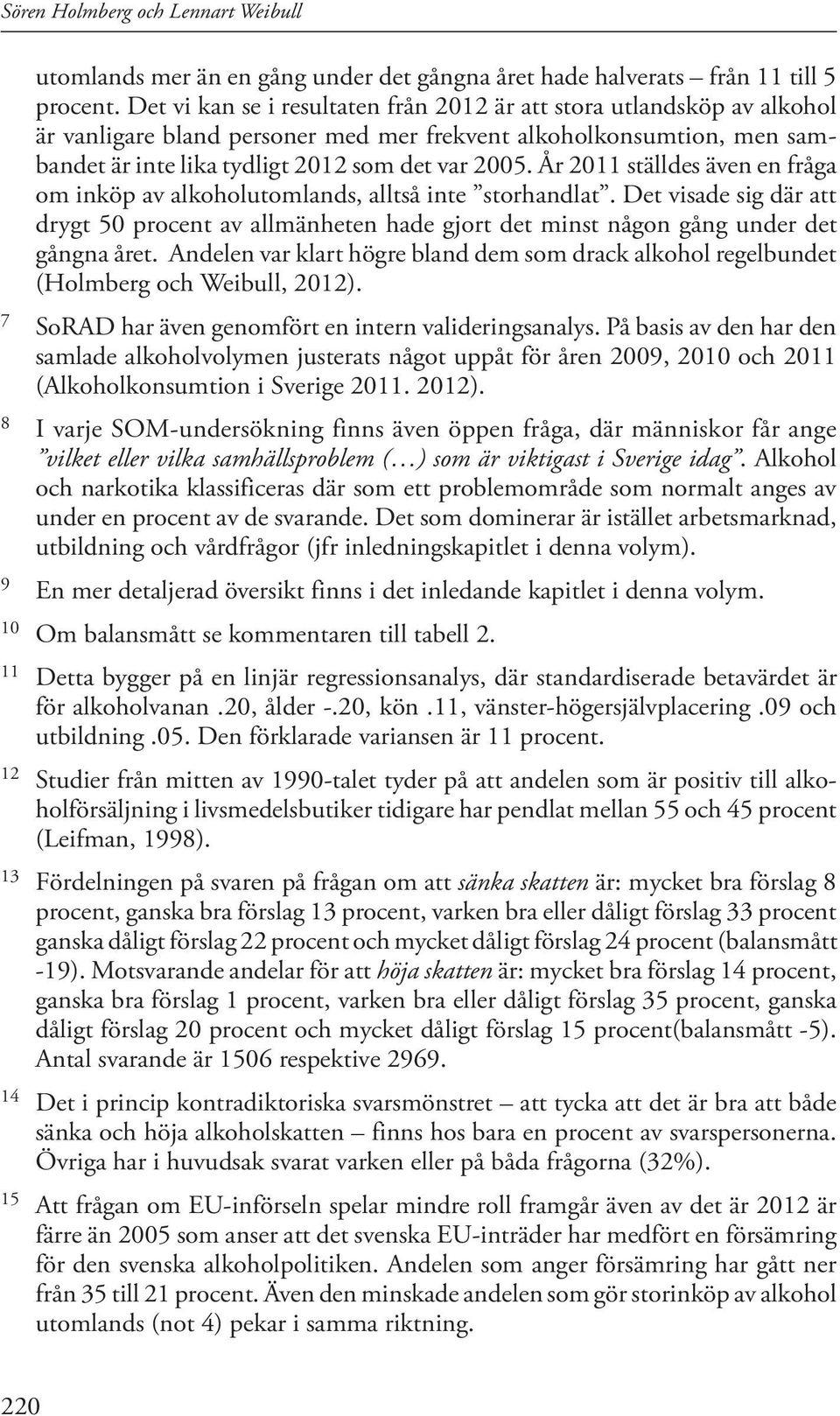 Sören Holmberg och Lennart Weibull

utomlands mer än en gång under det gångna året hade halverats – från 11 till 5 procent. Det vi kan se i resultaten från 2012 är att stora utlandsköp av alkohol är vanligare bland personer med mer frekvent alkoholkonsumtion, men sambandet är inte lika tydligt 2012 som det var 2005. År 2011 ställdes även en fråga om inköp av alkoholutomlands, alltså inte ”storhandlat”. Det visade sig där att drygt 50 procent av allmänheten hade gjort det minst någon gång under det gångna året. Andelen var klart högre bland dem som drack alkohol regelbundet (Holmberg och Weibull, 2012).

7 SoRAD har även genomfört en intern valideringsanalys. På basis av den har den samlade alkoholvolymen justerats något uppåt för åren 2009, 2010 och 2011 (Alkoholkonsumtion i Sverige 2011. 2012).

8 I varje SOM-undersökning finns även öppen fråga, där människor får ange ”vilket eller vilka samhällsproblem (…) som är viktigast i Sverige idag”. Alkohol och narkotika klassificeras där som ett problemområde som normalt anges av under en procent av de svarande. Det som dominerar är istället arbetsmarknad, utbildning och vårdfrågor (jfr inledningskapitlet i denna volym).

9 En mer detaljerad översikt finns i det inledande kapitlet i denna volym.

10 Om balansmått se kommentaren till tabell 2.

11 Detta bygger på en linjär regressionsanalys, där standardiserade betavärdet är för alkoholvanan .20, ålder -.20, kön .11, vänster-högersjälvplacering .09 och utbildning .05. Den förklarade variansen är 11 procent.

12 Studier från mitten av 1990-talet tyder på att andelen som är positiv till alkoholförsäljning i livsmedelsbutiker tidigare har pendlat mellan 55 och 45 procent (Leifman, 1998).

13 Fördelningen på svaren på frågan om att sänka skatten är: mycket bra förslag 8 procent, ganska bra förslag 13 procent, varken bra eller dåligt förslag 33 procent ganska dåligt förslag 22 procent och mycket dåligt förslag 24 procent (balansmått -19). Motsvarande andelar för att höja skatten är: mycket bra förslag 14 procent, ganska bra förslag 1 procent, varken bra eller dåligt förslag 35 procent, ganska dåligt förslag 20 procent och mycket dåligt förslag 15 procent(balansmått -5). Antal svarande är 1506 respektive 2969.

14 Det i princip kontradiktoriska svarsmönstret – att tycka att det är bra att både sänka och höja alkoholskatten – finns hos bara en procent av svarspersonerna. Övriga har i huvudsak svarat varken eller på båda frågorna (32%).

15 Att frågan om EU-införseln spelar mindre roll framgår även av det är 2012 är färre än 2005 som anser att det svenska EU-inträder har medfört en försämring för den svenska alkoholpolitiken. Andelen som anger försämring har gått ner från 35 till 21 procent. Även den minskade andelen som gör storinköp av alkohol utomlands (not 4) pekar i samma riktning.

220